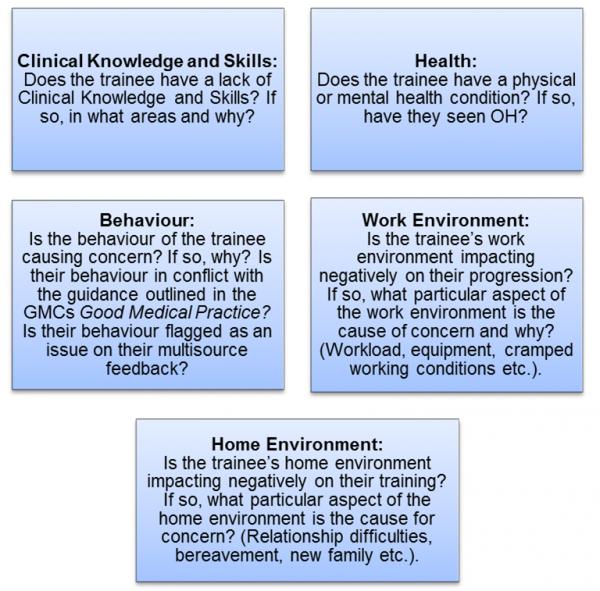 Clinical Knowledge and Skills:
Does the trainee have a lack of Clinical Knowledge and Skills? If so, in what areas and why?

Health:
Does the trainee have a physical or mental health condition? If so, have they seen OH?

Behaviour:
Is the behaviour of the trainee causing concern? If so, why? Is their behaviour in conflict with the guidance outlined in the GMCs Good Medical Practice? Is their behaviour flagged as an issue on their multisource feedback?

Work Environment:
Is the trainee's work environment impacting negatively on their progression? If so, what particular aspect of the work environment is the cause of concern and why? (Workload, equipment, cramped working conditions etc.).

Home Environment:
Is the trainee's home environment impacting negatively on their training? If so, what particular aspect of the home environment is the cause for concern? (Relationship difficulties, bereavement, new family etc.).